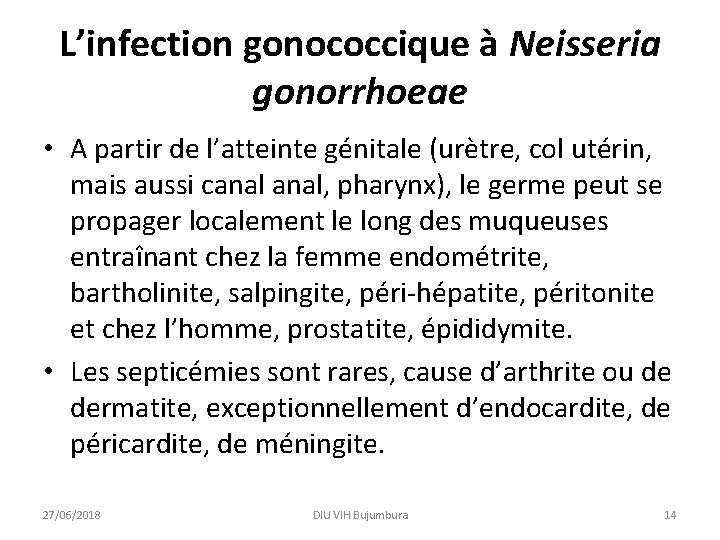 L’infection gonococcique à Neisseria gonorrhoeae

• A partir de l’atteinte génitale (urètre, col utérin, mais aussi canal anal, pharynx), le germe peut se propager localement le long des muqueuses entraînant chez la femme endométrite, bartholinite, salpingite, péri-hépatite, péritonite et chez l’homme, prostatite, épididymite.

• Les septicémies sont rares, cause d’arthrite ou de dermatite, exceptionnellement d’endocardite, de péricardite, de méningite.

27/06/2018

DIU VIH Bujumbura

14